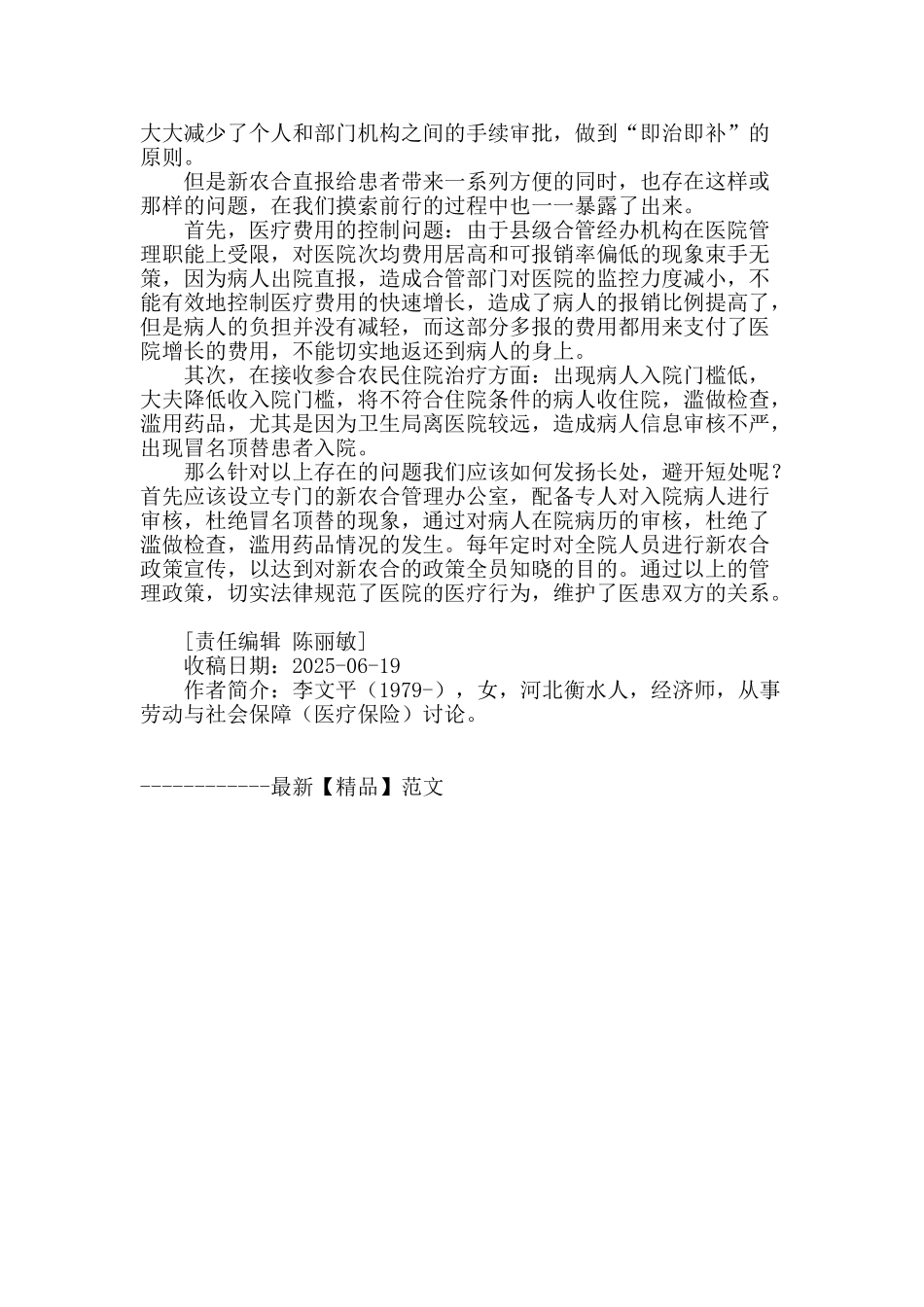 大大减少了个人和部门机构之间的手续审批，做到“即治即补”的原则。

但是新农合直报给患者带来一系列方便的同时，也存在这样或那样的问题，在我们摸索前行的过程中也一一暴露了出来。

首先，医疗费用的控制问题：由于县级合管经办机构在医院管理职能上受限，对医院次均费用居高和可报销率偏低的现象束手无策，因为病人出院直报，造成合管部门对医院的监控力度减小，不能有效地控制医疗费用的快速增长，造成了病人的报销比例提高了，但是病人的负担并没有减轻，而这部分多报的费用都用来支付了医院增长的费用，不能切实地返还到病人的身上。

其次，在接收参合农民住院治疗方面：出现病人入院门槛低，大夫降低收入院门槛，将不符合住院条件的病人收住院，滥做检查，滥用药品，尤其是因为卫生局离医院较远，造成病人信息审核不严，出现冒名顶替患者入院。

那么针对以上存在的问题我们应该如何发扬长处，避开短处呢？首先应该设立专门的新农合管理办公室，配备专人对入院病人进行审核，杜绝冒名顶替的现象，通过对病人在院病历的审核，杜绝了滥做检查，滥用药品情况的发生。每年定时对全院人员进行新农合政策宣传，以达到对新农合的政策全员知晓的目的。通过以上的管理政策，切实法律规范了医院的医疗行为，维护了医患双方的关系。

［责任编辑 陈丽敏］

收稿日期：2025-06-19

作者简介：李文平（1979-），女，河北衡水人，经济师，从事劳动与社会保障（医疗保险）讨论。

------------最新【精品】范文